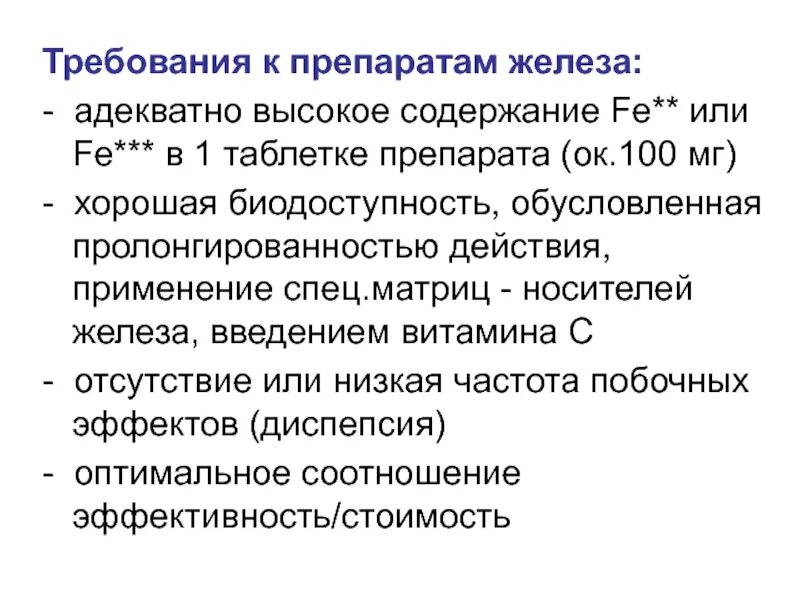 Требования к препаратам железа:

- адекватно высокое содержание Fe** или Fe*** в 1 таблетке препарата (ок.100 мг)
- хорошая биодоступность, обусловленная пролонгированностью действия, применение спец.матриц - носителей железа, введением витамина С
- отсутствие или низкая частота побочных эффектов (диспепсия)
- оптимальное соотношение эффективность/стоимость